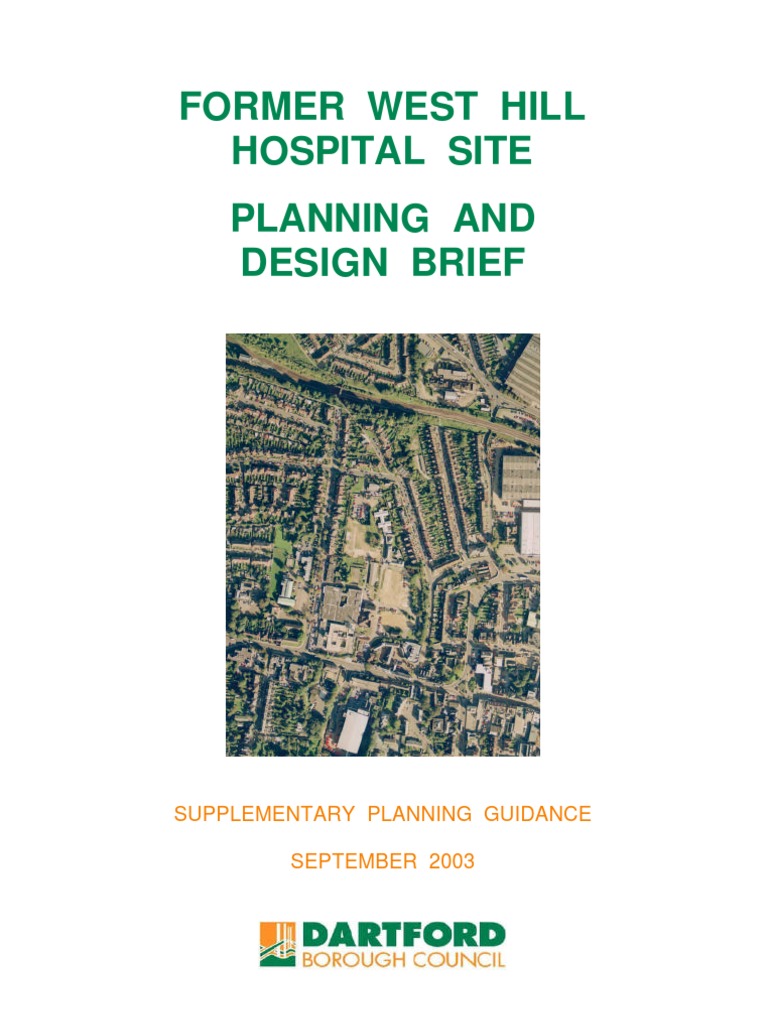 FORMER WEST HILL HOSPITAL SITE

PLANNING AND DESIGN BRIEF

SUPPLEMENTARY PLANNING GUIDANCE

SEPTEMBER 2003

DARTFORD
BOROUGH COUNCIL